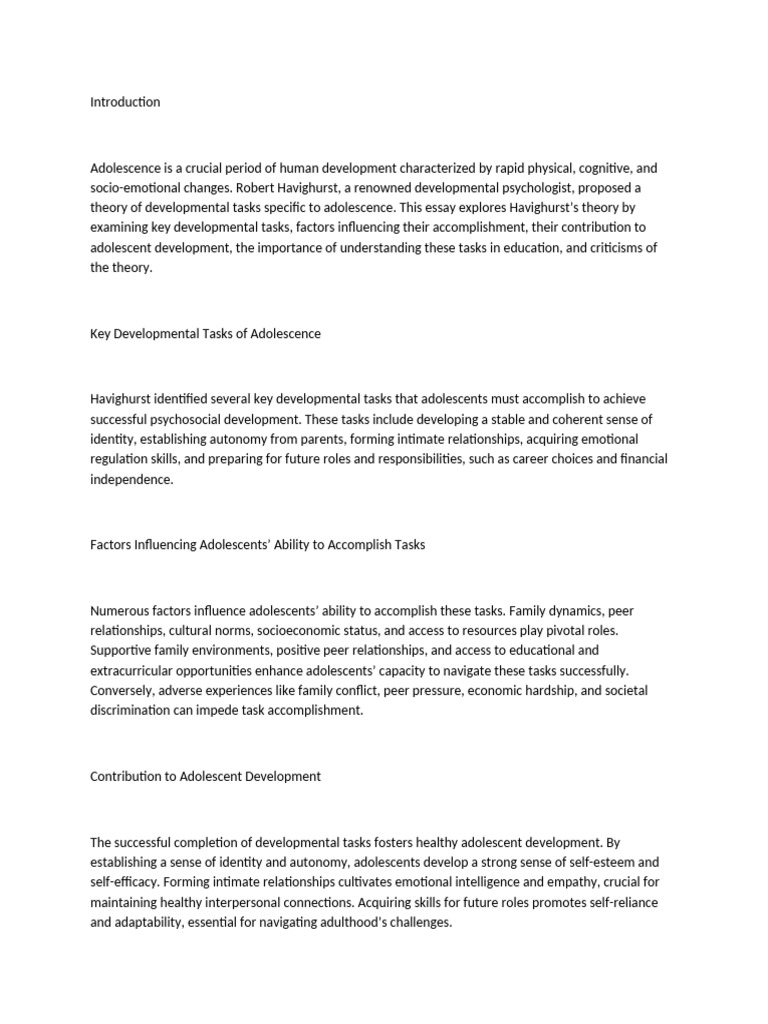 Introduction

Adolescence is a crucial period of human development characterized by rapid physical, cognitive, and socio-emotional changes. Robert Havighurst, a renowned developmental psychologist, proposed a theory of developmental tasks specific to adolescence. This essay explores Havighurst's theory by examining key developmental tasks, factors influencing their accomplishment, their contribution to adolescent development, the importance of understanding these tasks in education, and criticisms of the theory.

Key Developmental Tasks of Adolescence

Havighurst identified several key developmental tasks that adolescents must accomplish to achieve successful psychosocial development. These tasks include developing a stable and coherent sense of identity, establishing autonomy from parents, forming intimate relationships, acquiring emotional regulation skills, and preparing for future roles and responsibilities, such as career choices and financial independence.

Factors Influencing Adolescents' Ability to Accomplish Tasks

Numerous factors influence adolescents' ability to accomplish these tasks. Family dynamics, peer relationships, cultural norms, socioeconomic status, and access to resources play pivotal roles. Supportive family environments, positive peer relationships, and access to educational and extracurricular opportunities enhance adolescents' capacity to navigate these tasks successfully. Conversely, adverse experiences like family conflict, peer pressure, economic hardship, and societal discrimination can impede task accomplishment.

Contribution to Adolescent Development

The successful completion of developmental tasks fosters healthy adolescent development. By establishing a sense of identity and autonomy, adolescents develop a strong sense of self-esteem and self-efficacy. Forming intimate relationships cultivates emotional intelligence and empathy, crucial for maintaining healthy interpersonal connections. Acquiring skills for future roles promotes self-reliance and adaptability, essential for navigating adulthood's challenges.